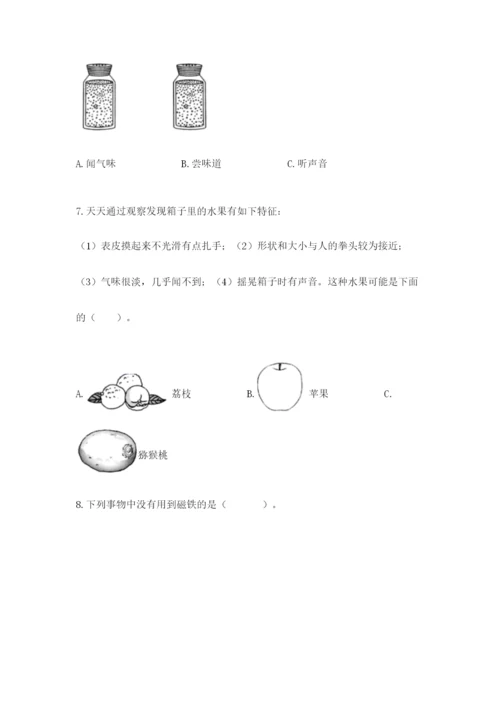 A. 闻气味　　　　B. 尝味道　　　　C. 听声音

7. 天天通过观察发现箱子里的水果有如下特征：

（1）表皮摸起来不光滑有点扎手；（2）形状和大小与人的拳头较为接近；

（3）气味很淡，几乎闻不到；（4）摇晃箱子时有声音。这种水果可能是下面的（　　）。

A. 荔枝　　　　B. 苹果　　　　C.

猕猴桃

8. 下列事物中没有用到磁铁的是（　　　）。